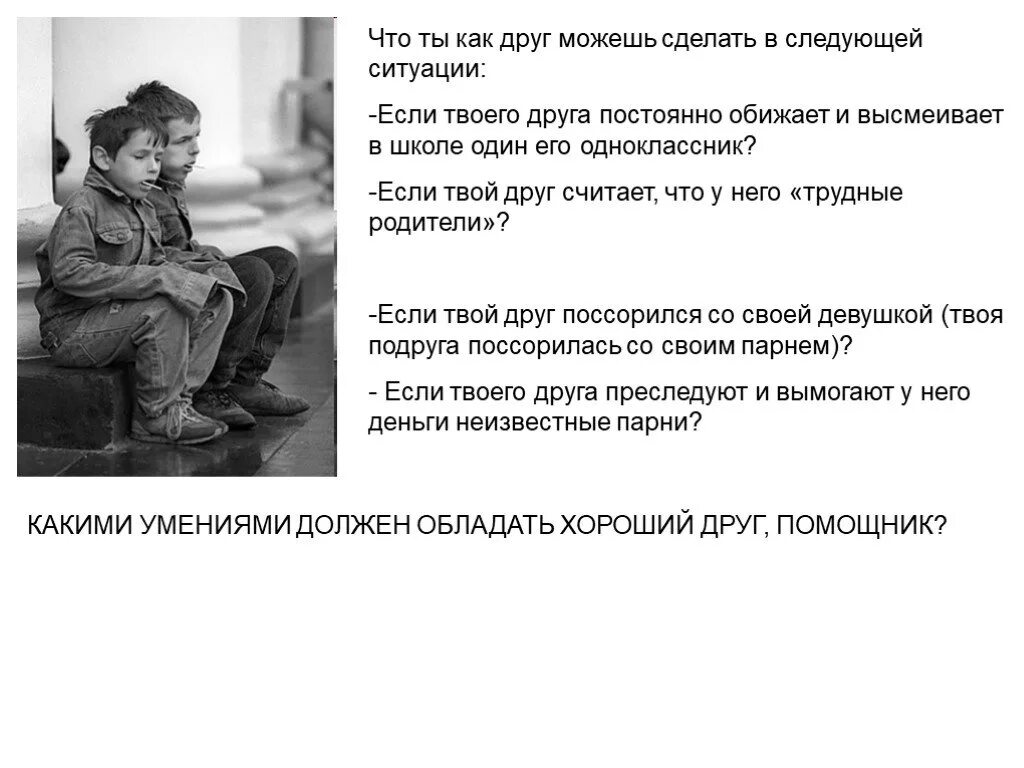 Что ты как друг можешь сделать в следующей ситуации:

-Если твоего друга постоянно обижает и высмеивает в школе один его одноклассник?

-Если твой друг считает, что у него «трудные родители»?

-Если твой друг поссорился со своей девушкой (твоя подруга поссорилась со своим парнем)?

- Если твоего друга преследуют и вымогают у него деньги неизвестные парни?

КАКИМИ УМЕНИЯМИ ДОЛЖЕН ОБЛАДАТЬ ХОРОШИЙ ДРУГ, ПОМОЩНИК?